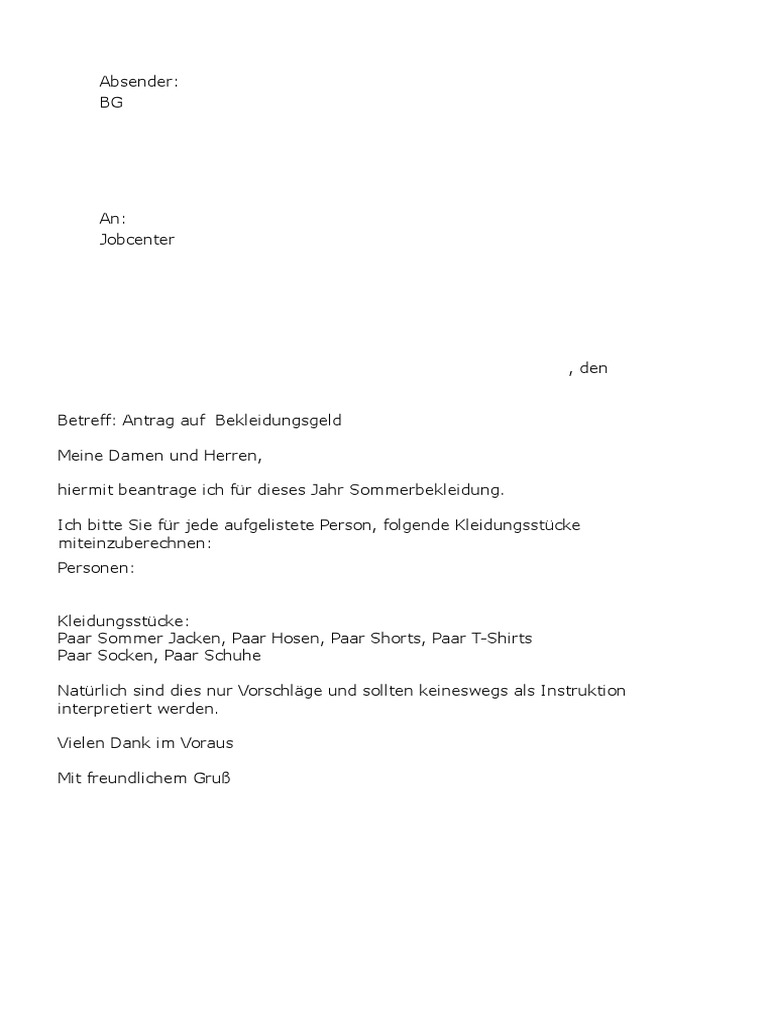 Absender:
BG

An:
Jobcenter

, den

Betreff: Antrag auf Bekleidungsgeld

Meine Damen und Herren,

hiermit beantrage ich für dieses Jahr Sommerbekleidung.

Ich bitte Sie für jede aufgelistete Person, folgende Kleidungsstücke miteinzuberechnen:

Personen:

Kleidungsstücke:
Paar Sommer Jacken, Paar Hosen, Paar Shorts, Paar T-Shirts
Paar Socken, Paar Schuhe

Natürlich sind dies nur Vorschläge und sollten keineswegs als Instruktion interpretiert werden.

Vielen Dank im Voraus

Mit freundlichem Gruß